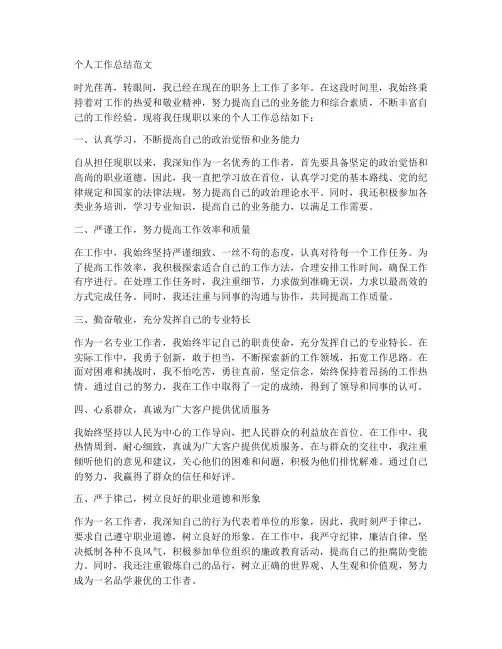 个人工作总结范文

时光荏苒，转眼间，我已经在现在的职务上工作了多年。在这段时间里，我始终秉持着对工作的热爱和敬业精神，努力提高自己的业务能力和综合素质，不断丰富自己的工作经验。现将我任现职以来的个人工作总结如下：

一、认真学习，不断提高自己的政治觉悟和业务能力

自从担任现职以来，我深知作为一名优秀的工作者，首先要具备坚定的政治觉悟和高尚的职业道德。因此，我一直把学习放在首位，认真学习党的基本路线、党的纪律规定和国家的法律法规，努力提高自己的政治理论水平。同时，我还积极参加各类业务培训，学习专业知识，提高自己的业务能力，以满足工作需要。

二、严谨工作，努力提高工作效率和质量

在工作中，我始终坚持严谨细致、一丝不苟的态度，认真对待每一个工作任务。为了提高工作效率，我积极探索适合自己的工作方法，合理安排工作时间，确保工作有序进行。在处理工作任务时，我注重细节，力求做到准确无误，力求以最高效的方式完成任务。同时，我还注重与同事的沟通与协作，共同提高工作质量。

三、勤奋敬业，充分发挥自己的专业特长

作为一名专业工作者，我始终牢记自己的职责使命，充分发挥自己的专业特长。在实际工作中，我勇于创新，敢于担当，不断探索新的工作领域，拓宽工作思路。在面对困难和挑战时，我不怕吃苦，勇往直前，坚定信念，始终保持着昂扬的工作热情。通过自己的努力，我在工作中取得了一定的成绩，得到了领导和同事的认可。

四、心系群众，真诚为广大客户提供优质服务

我始终坚持以人民为中心的工作导向，把人民群众的利益放在首位。在工作中，我热情周到，耐心细致，真诚为广大客户提供优质服务。在与群众的交往中，我注重倾听他们的意见和建议，关心他们的困难和问题，积极为他们排忧解难。通过自己的努力，我赢得了群众的信任和好评。

五、严于律己，树立良好的职业道德和形象

作为一名工作者，我深知自己的行为代表着单位的形象，因此，我时刻严于律己，要求自己遵守职业道德，树立良好的形象。在工作中，我严守纪律，廉洁自律，坚决抵制各种不良风气，积极参加单位组织的廉政教育活动，提高自己的拒腐防变能力。同时，我还注重锻炼自己的品行，树立正确的世界观、人生观和价值观，努力成为一名品学兼优的工作者。